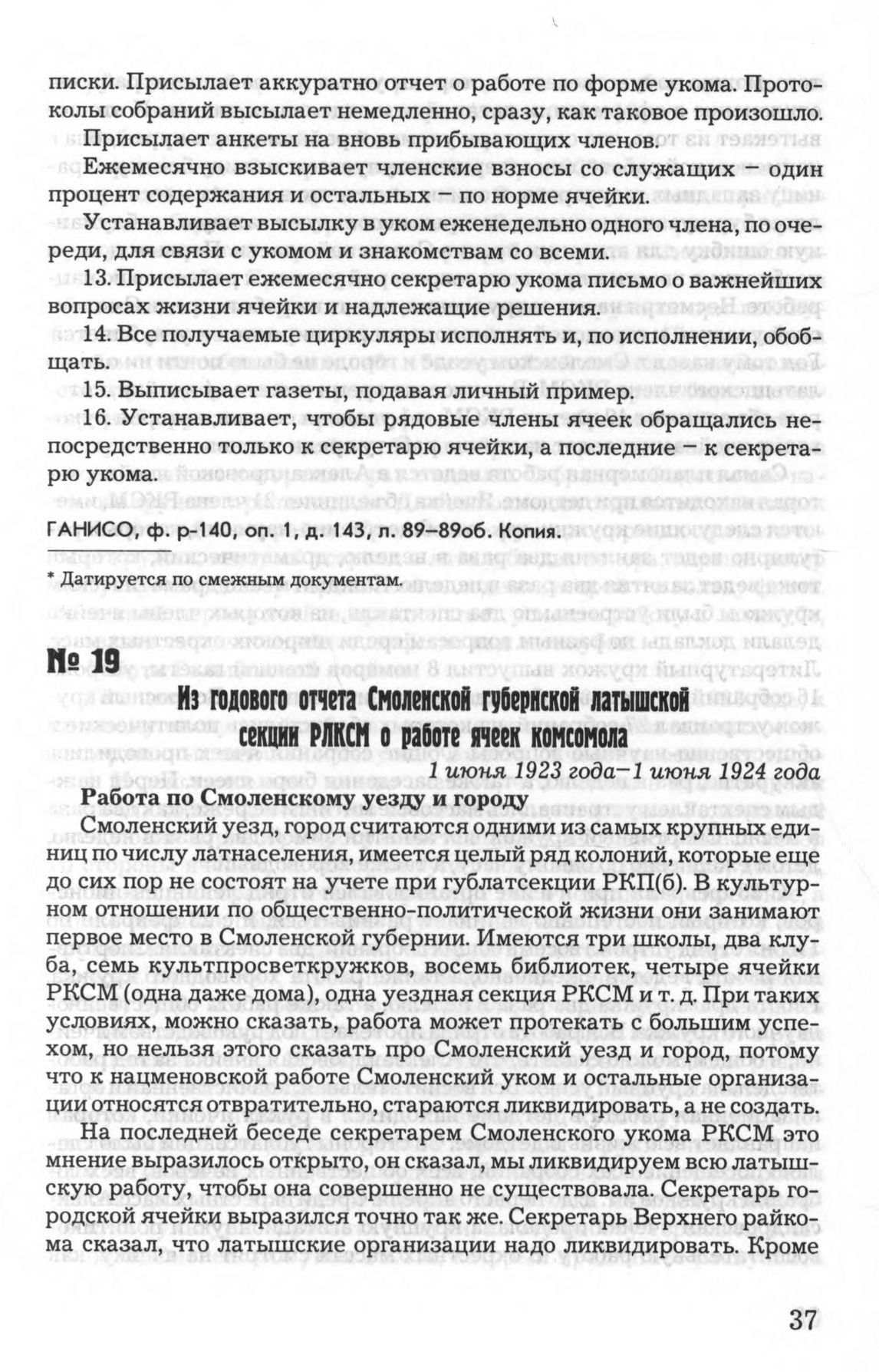 писки. Присылает аккуратно отчет о работе по форме укома. Протоколы собраний высылает немедленно, сразу, как таковое произошло.

Присылает анкеты на вновь прибывающих членов.

Ежемесячно взыскивает членские взносы со служащих – один процент содержания и остальных – по норме ячейки.

Устанавливает высылку в уком еженедельно одного члена, по очереди, для связи с укомом и знакомствам со всеми.

13. Присылает ежемесячно секретарю укома письмо о важнейших вопросах жизни ячейки и надлежащие решения.

14. Все получаемые циркуляры исполнять и, по исполнении, обобщать.

15. Выписывает газеты, подавая личный пример.

16. Устанавливает, чтобы рядовые члены ячеек обращались непосредственно только к секретарю ячейки, а последние – к секретарю укома.

ГАНИСО, ф. р-140, оп. 1, д. 143, л. 89–89об. Копия.

* Датируется по смежным документам.

№ 19

Из годового отчета Смоленской губернской латышской секции РЛКСМ о работе ячеек комсомола

1 июня 1923 года–1 июня 1924 года

Работа по Смоленскому уезду и городу

Смоленский уезд, город считаются одними из самых крупных единиц по числу латнаселения, имеется целый ряд колоний, которые еще до сих пор не состоят на учете при гублатсекции РКП(б). В культурном отношении по общественно-политической жизни они занимают первое место в Смоленской губернии. Имеются три школы, два клуба, семь культпросветкружков, восемь библиотек, четыре ячейки РКСМ (одна даже дома), одна уездная секция РКСМ и т. д. При таких условиях, можно сказать, работа может протекать с большим успехом, но нельзя этого сказать про Смоленский уезд и город, потому что к нацменовской работе Смоленский уком и остальные организации относятся отвратительно, стараются ликвидировать, а не создать.

На последней беседе секретарем Смоленского укома РКСМ это мнение выразилось открыто, он сказал, мы ликвидируем всю латышскую работу, чтобы она совершенно не существовала. Секретарь городской ячейки выразился точно так же. Секретарь Верхнего райкома сказал, что латышские организации надо ликвидировать. Кроме

37